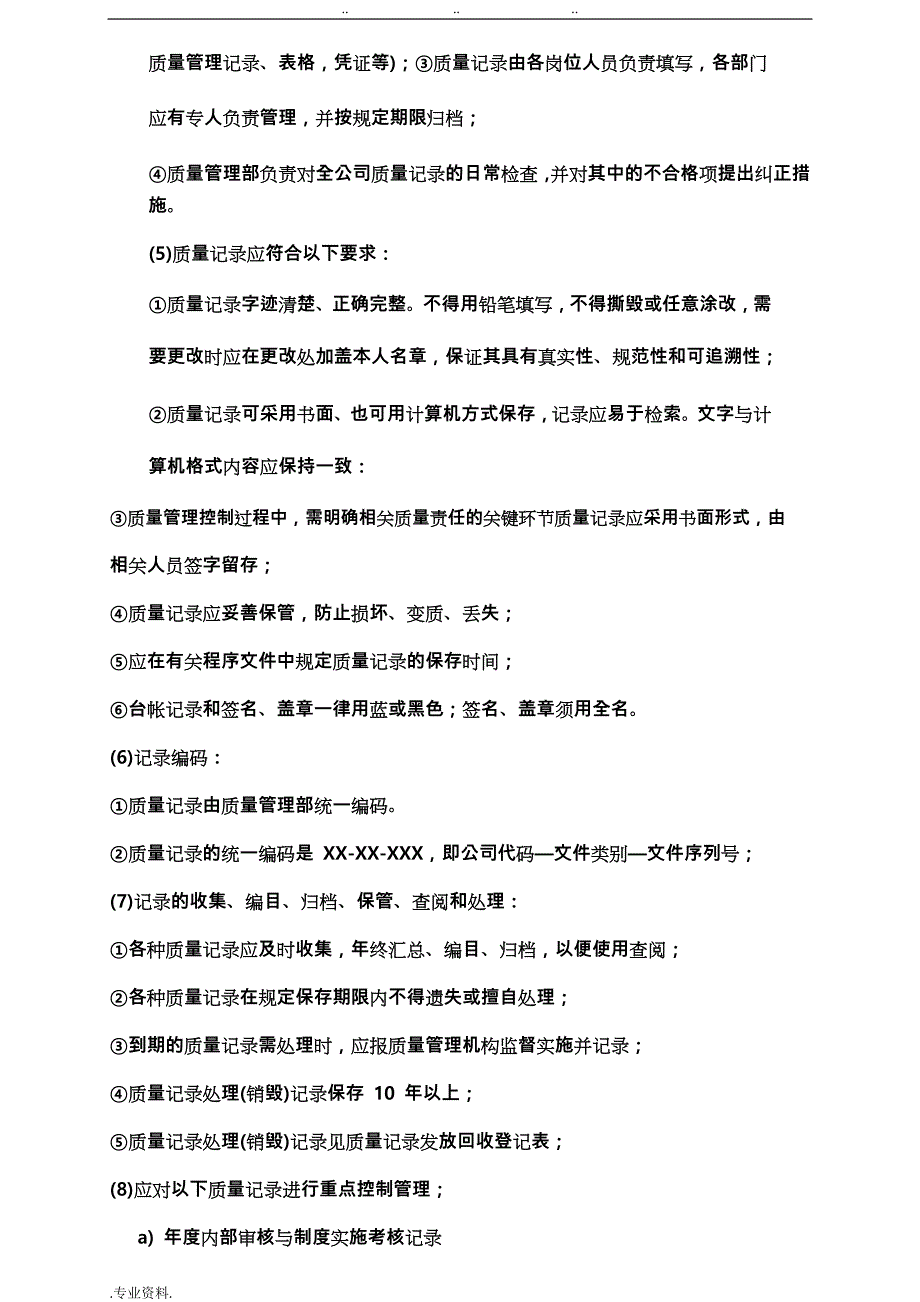 .. .. ..

质量管理记录、表格，凭证等)；③质量记录由各岗位人员负责填写，各部门应有专人负责管理，并按规定期限归档；

④质量管理部负责对全公司质量记录的日常检查，并对其中的不合格项提出纠正措施。

(5)质量记录应符合以下要求：

①质量记录字迹清楚、正确完整。不得用铅笔填写，不得撕毁或任意涂改，需要更改时应在更改处加盖本人名章，保证其具有真实性、规范性和可追溯性；

②质量记录可采用书面、也可用计算机方式保存，记录应易于检索。文字与计算机格式内容应保持一致：

③质量管理控制过程中，需明确相关质量责任的关键环节质量记录应采用书面形式，由相关人员签字留存；

④质量记录应妥善保管，防止损坏、变质、丢失；

⑤应在有关程序文件中规定质量记录的保存时间；

⑥台帐记录和签名、盖章一律用蓝或黑色；签名、盖章须用全名。

(6)记录编码：

①质量记录由质量管理部统一编码。

②质量记录的统一编码是 XX-XX-XXX，即公司代码—文件类别—文件序列号；

(7)记录的收集、编目、归档、保管、查阅和处理：

①各种质量记录应及时收集，年终汇总、编目、归档，以便使用查阅；

②各种质量记录在规定保存期限内不得遗失或擅自处理；

③到期的质量记录需处理时，应报质量管理机构监督实施并记录；

④质量记录处理(销毁)记录保存 10 年以上；

⑤质量记录处理(销毁)记录见质量记录发放回收登记表；

(8)应对以下质量记录进行重点控制管理；

a) 年度内部审核与制度实施考核记录

.专业资料.